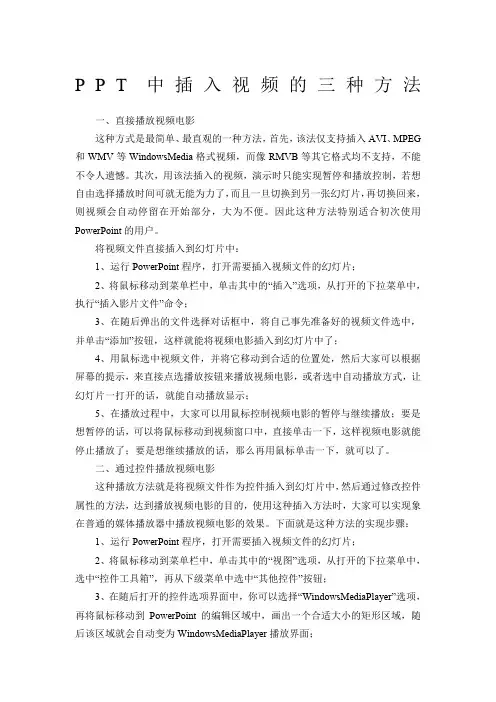 PPT 中插入视频的三种方法

一、直接播放视频电影

这种方式是最简单、最直观的一种方法，首先，该法仅支持插入 AVI、MPEG 和 WMV 等 WindowsMedia 格式视频，而像 RMVB 等其它格式均不支持，不能不令人遗憾。其次，用该法插入的视频，演示时只能实现暂停和播放控制，若想自由选择播放时间可就无能为力了，而且一旦切换到另一张幻灯片，再切换回来，则视频会自动停留在开始部分，大为不便。因此这种方法特别适合初次使用 PowerPoint 的用户。

将视频文件直接插入到幻灯片中：

1、运行 PowerPoint 程序，打开需要插入视频文件的幻灯片；

2、将鼠标移动到菜单栏中，单击其中的“插入”选项，从打开的下拉菜单中，执行“插入影片文件”命令；

3、在随后弹出的文件选择对话框中，将自己事先准备好的视频文件选中，并单击“添加”按钮，这样就能将视频电影插入到幻灯片中了；

4、用鼠标选中视频文件，并将它移动到合适的位置处，然后大家可以根据屏幕的提示，来直接点选播放按钮来播放视频电影，或者选中自动播放方式，让幻灯片一打开的话，就能自动播放显示；

5、在播放过程中，大家可以用鼠标控制视频电影的暂停与继续播放；要是想暂停的话，可以将鼠标移动到视频窗口中，直接单击一下，这样视频电影就能停止播放了；要是想继续播放的话，那么再用鼠标单击一下，就可以了。

二、通过控件播放视频电影

这种播放方法就是将视频文件作为控件插入到幻灯片中，然后通过修改控件属性的方法，达到播放视频电影的目的，使用这种插入方法时，大家可以实现象在普通的媒体播放器中播放视频电影的效果。下面就是这种方法的实现步骤：

1、运行 PowerPoint 程序，打开需要插入视频文件的幻灯片；

2、将鼠标移动到菜单栏中，单击其中的“视图”选项，从打开的下拉菜单中，选中“控件工具箱”，再从下级菜单中选中“其他控件”按钮；

3、在随后打开的控件选项界面中，你可以选择“WindowsMediaPlayer”选项，再将鼠标移动到 PowerPoint 的编辑区域中，画出一个合适大小的矩形区域，随后该区域就会自动变为 WindowsMediaPlayer 播放界面；